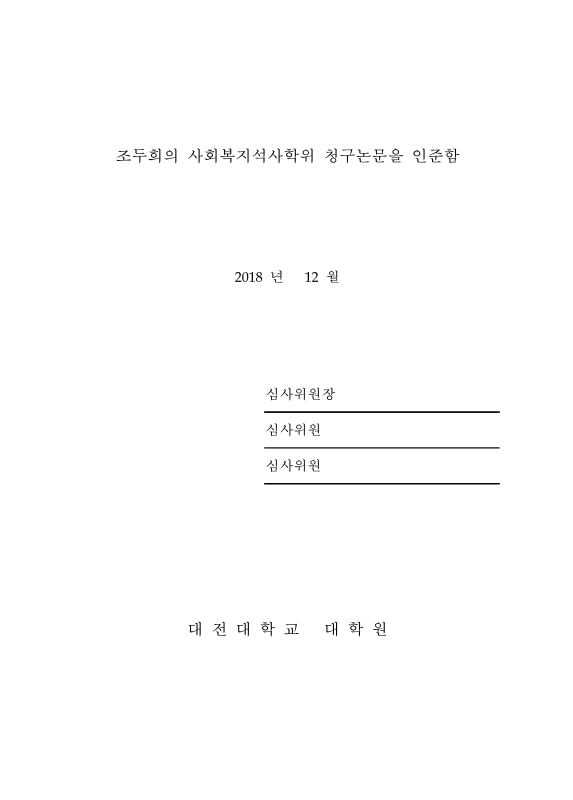 조두희의 사회복지석사학위 청구논문을 인준함

2018 년 12 월

심사위원장

심사위원

심사위원

대 전 대 학 교 대 학 원